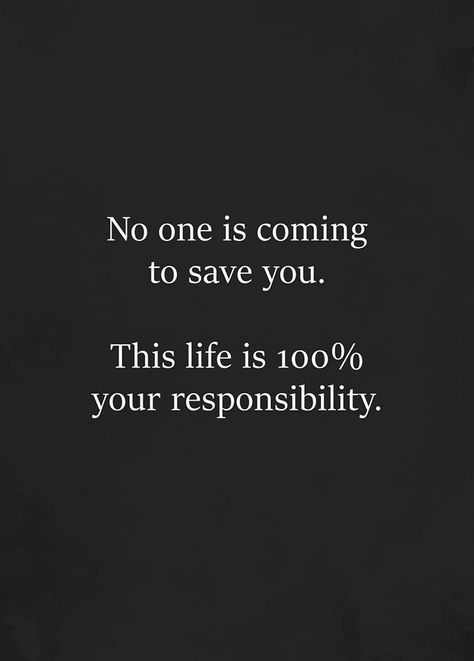 No one is coming to save you.

This life is 100% your responsibility.